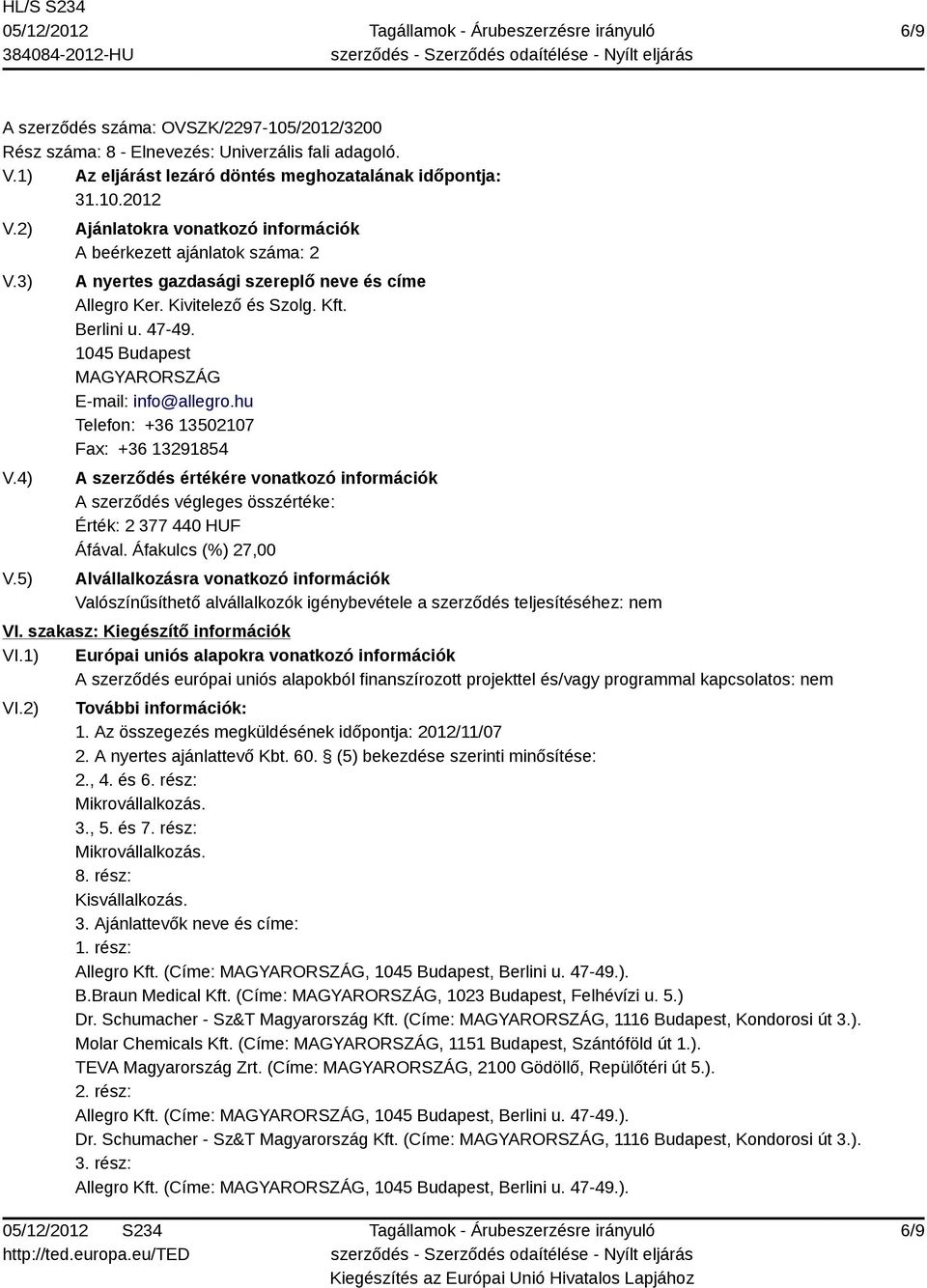 HL/S S234
05/12/2012
384084-2012-HU

Tagállamok - Árubeszerzésre irányuló szerződés - Szerződés odaítélése - Nyílt eljárás

6/9

A szerződés száma: OVSZK/2297-105/2012/3200
Rész száma: 8 - Elnevezés: Univerzális fali adagoló.

V.1) Az eljárást lezáró döntés meghozatalának időpontja:
31.10.2012

V.2) Ajánlatokra vonatkozó információk
A beérkezett ajánlatok száma: 2

V.3) A nyertes gazdasági szereplő neve és címe
Allegro Ker. Kivitelező és Szolg. Kft.
Berlini u. 47-49.
1045 Budapest
MAGYARORSZÁG
E-mail: info@allegro.hu
Telefon: +36 13502107
Fax: +36 13291854

V.4) A szerződés értékére vonatkozó információk
A szerződés végleges összértéke:
Érték: 2 377 440 HUF
Áfával. Áfakulcs (%) 27,00

V.5) Alvállalkozásra vonatkozó információk
Valószínűsíthető alvállalkozók igénybevétele a szerződés teljesítéséhez: nem

VI. szakasz: Kiegészítő információk

VI.1) Európai uniós alapokra vonatkozó információk
A szerződés európai uniós alapokból finanszírozott projekttel és/vagy programmal kapcsolatos: nem

VI.2) További információk:
1. Az összegezés megküldésének időpontja: 2012/11/07
2. A nyertes ajánlattevő Kbt. 60. § (5) bekezdése szerinti minősítése:
2., 4. és 6. rész:
Mikrovállalkozás.
3., 5. és 7. rész:
Mikrovállalkozás.
8. rész:
Kisvállalkozás.
3. Ajánlattevők neve és címe:
1. rész:
Allegro Kft. (Címe: MAGYARORSZÁG, 1045 Budapest, Berlini u. 47-49.).
B.Braun Medical Kft. (Címe: MAGYARORSZÁG, 1023 Budapest, Felhévízi u. 5.)
Dr. Schumacher - Sz&T Magyarország Kft. (Címe: MAGYARORSZÁG, 1116 Budapest, Kondorosi út 3.).
Molar Chemicals Kft. (Címe: MAGYARORSZÁG, 1151 Budapest, Szántóföld út 1.).
TEVA Magyarország Zrt. (Címe: MAGYARORSZÁG, 2100 Gödöllő, Repülőtéri út 5.).
2. rész:
Allegro Kft. (Címe: MAGYARORSZÁG, 1045 Budapest, Berlini u. 47-49.).
Dr. Schumacher - Sz&T Magyarország Kft. (Címe: MAGYARORSZÁG, 1116 Budapest, Kondorosi út 3.).
3. rész:
Allegro Kft. (Címe: MAGYARORSZÁG, 1045 Budapest, Berlini u. 47-49.).

05/12/2012 S234
http://ted.europa.eu/TED

Tagállamok - Árubeszerzésre irányuló szerződés - Szerződés odaítélése - Nyílt eljárás
Kiegészítés az Európai Unió Hivatalos Lapjához

6/9